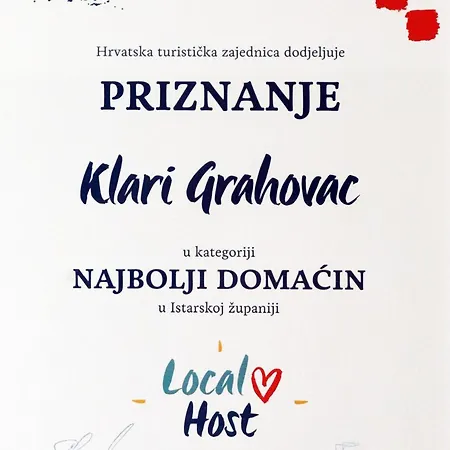 Hrvatska turistička zajednica dodjeljuje

PRIZNANJE

Klari Grahovac

u kategoriji

NAJBOLJI DOMAĆIN

u Istarskoj županiji

Local

Host